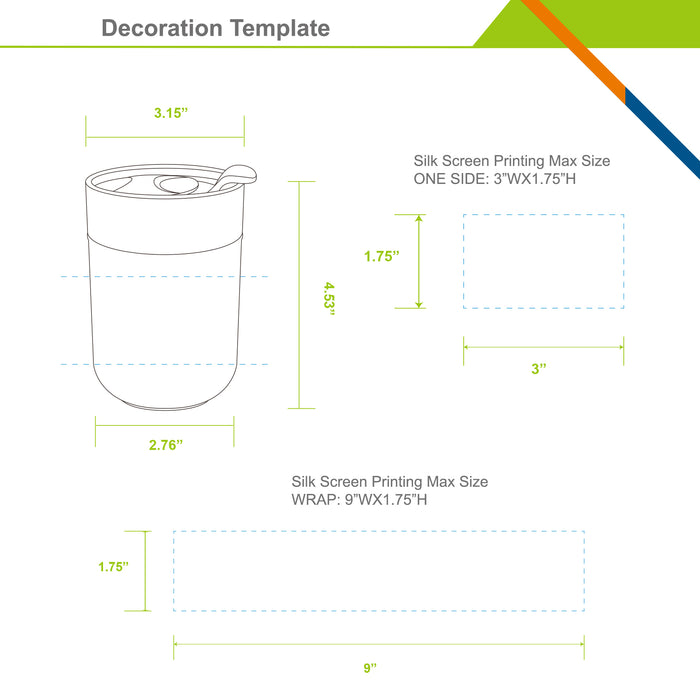 Decoration Template

3.15”

4.53”

2.76”

Silk Screen Printing Max Size
ONE SIDE: 3”WX1.75”H

1.75”

3”

Silk Screen Printing Max Size
WRAP: 9”WX1.75”H

1.75”

9”